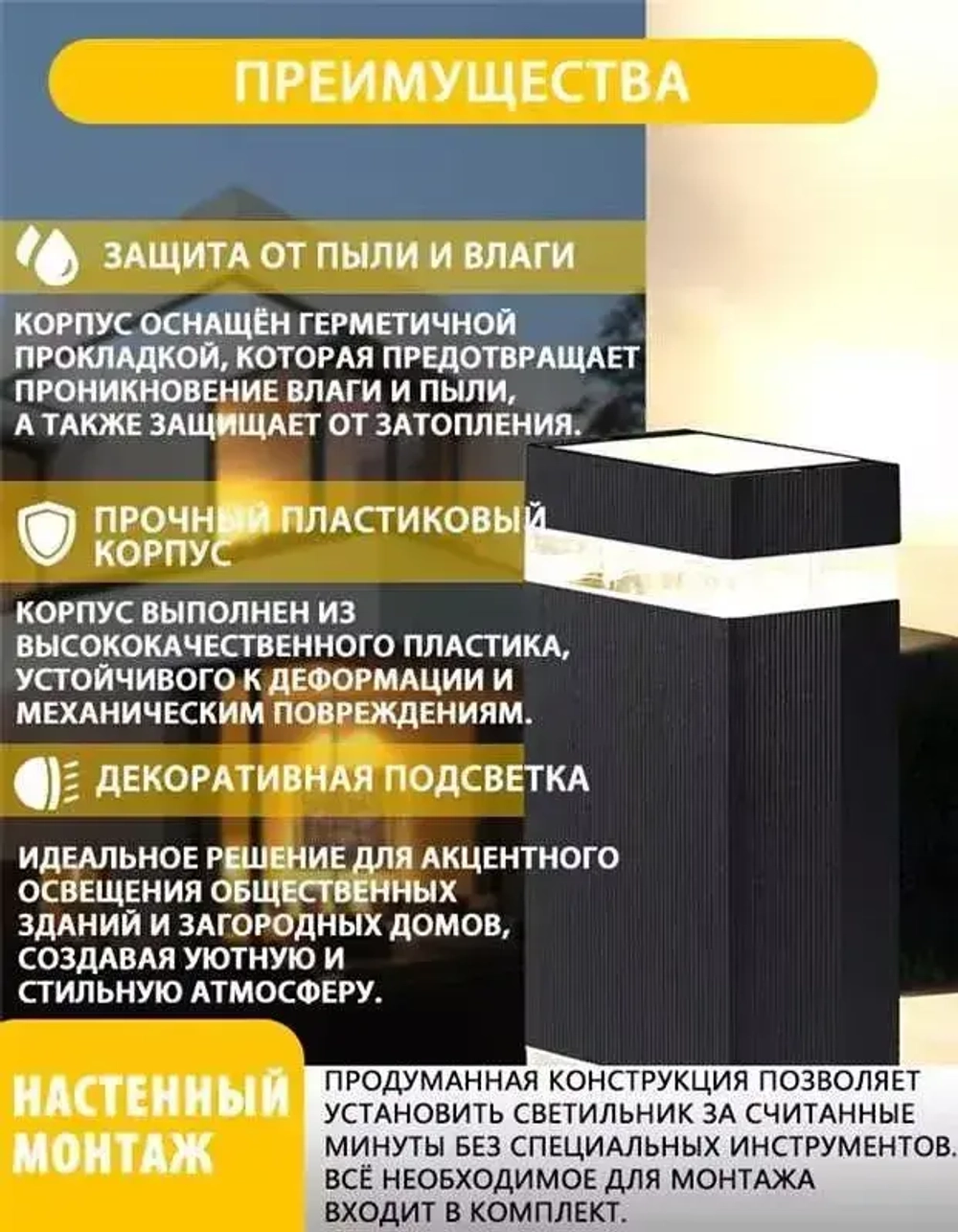 ПРЕИМУЩЕСТВА

ЗАЩИТА ОТ ПЫЛИ И ВЛАГИ

КОРПУС ОСНАЩЁН ГЕРМЕТИЧНОЙ ПРОКЛАДКОЙ, КОТОРАЯ ПРЕДОТВРАЩАЕТ ПРОНИКНОВЕНИЕ ВЛАГИ И ПЫЛИ, А ТАКЖЕ ЗАЩИЩАЕТ ОТ ЗАТОПЛЕНИЯ.

ПРОЧНЫЙ ПЛАСТИКОВЫЙ КОРПУС

КОРПУС ВЫПОЛНЕН ИЗ ВЫСОКОКАЧЕСТВЕННОГО ПЛАСТИКА, УСТОЙЧИВОГО К ДЕФОРМАЦИИ И МЕХАНИЧЕСКИМ ПОВРЕЖДЕНИЯМ.

ДЕКОРАТИВНАЯ ПОДСВЕТКА

ИДЕАЛЬНОЕ РЕШЕНИЕ ДЛЯ АКЦЕНТНОГО ОСВЕЩЕНИЯ ОБЩЕСТВЕННЫХ ЗДАНИЙ И ЗАГОРОДНЫХ ДОМОВ, СОЗДАВАЯ УЮТНУЮ И СТИЛЬНУЮ АТМОСФЕРУ.

НАСТЕННЫЙ МОНТАЖ

ПРОДУМАННАЯ КОНСТРУКЦИЯ ПОЗВОЛЯЕТ УСТАНОВИТЬ СВЕТИЛЬНИК ЗА СЧИТАННЫЕ МИНУТЫ БЕЗ СПЕЦИАЛЬНЫХ ИНСТРУМЕНТОВ. ВСЁ НЕОБХОДИМОЕ ДЛЯ МОНТАЖА ВХОДИТ В КОМПЛЕКТ.